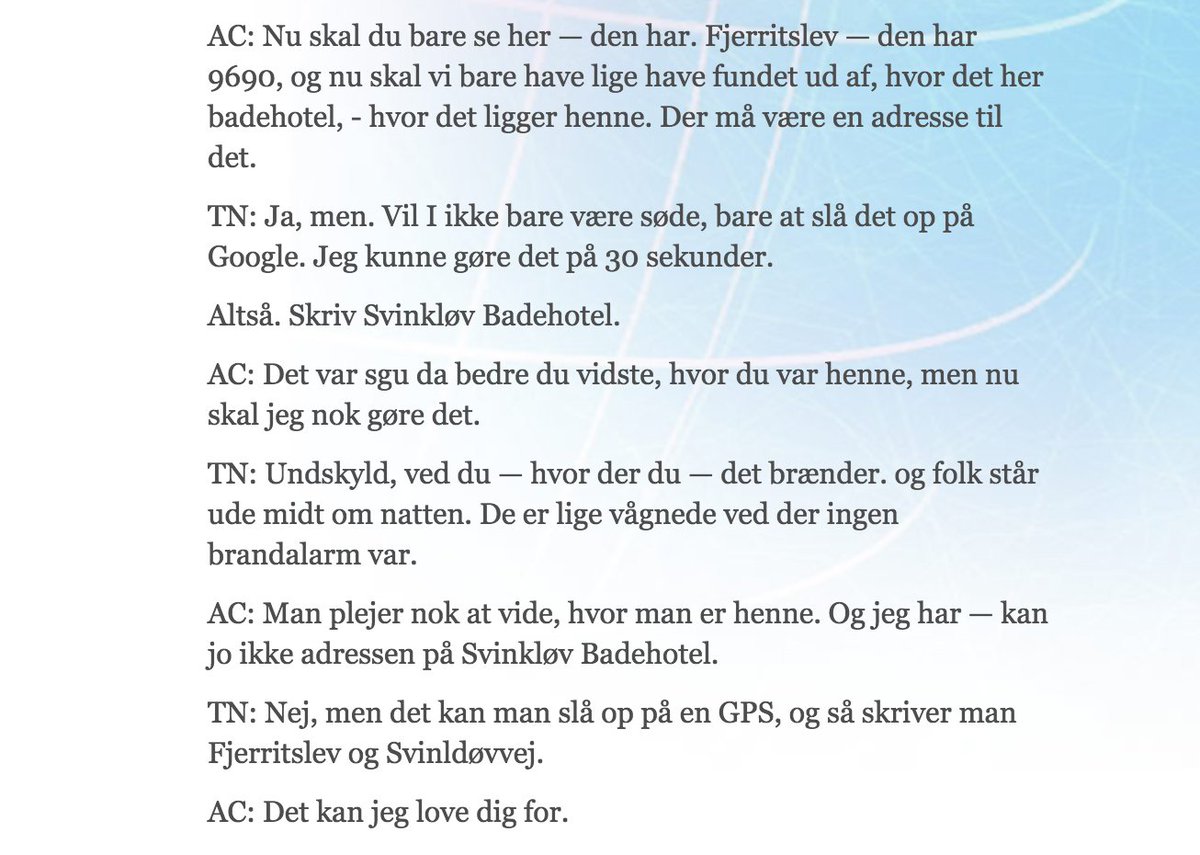 AC: Nu skal du bare se her — den har. Fjerritslev — den har 9690, og nu skal vi bare have lige have fundet ud af, hvor det her badehotel, - hvor det ligger henne. Der må være en adresse til det.

TN: Ja, men. Vil I ikke bare være søde, bare at slå det op på Google. Jeg kunne gøre det på 30 sekunder.

Altså. Skriv Svinkløv Badehotel.

AC: Det var sgu da bedre du vidste, hvor du var henne, men nu skal jeg nok gøre det.

TN: Undskyld, ved du — hvor der du — det brænder. og folk står ude midt om natten. De er lige vågnede ved der ingen brandalarm var.

AC: Man plejer nok at vide, hvor man er henne. Og jeg har — kan jo ikke adressen på Svinkløv Badehotel.

TN: Nej, men det kan man slå op på en GPS, og så skriver man Fjerritslev og Svinldøvvej.

AC: Det kan jeg love dig for.